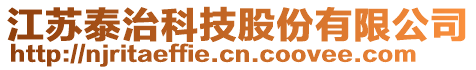 江苏泰治科技股份有限公司
http://njritaeffie.cn.coovee.com